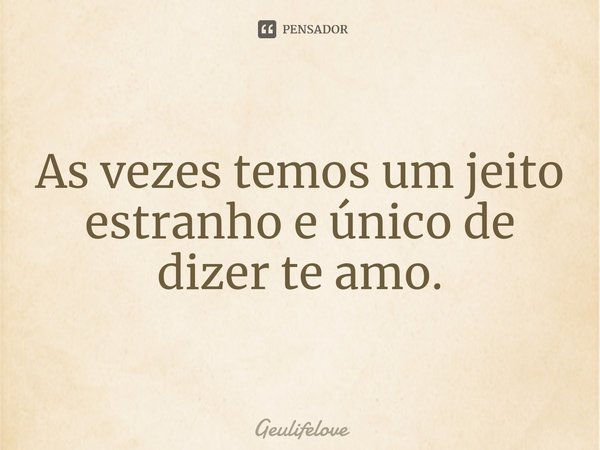 PENSADOR

As vezes temos um jeito estranho e único de dizer te amo.

Geulifelove